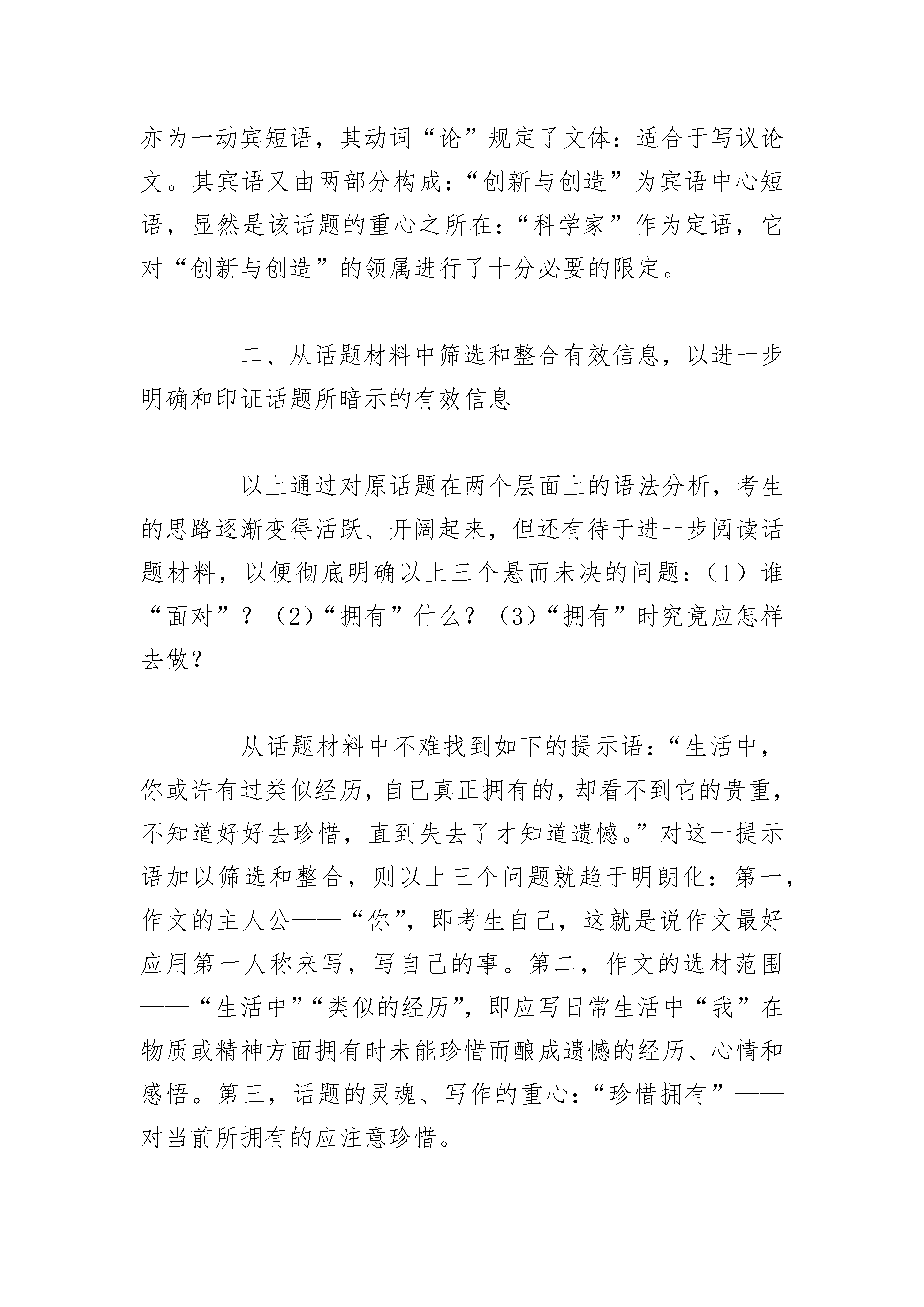 亦为一动宾短语，其动词“论”规定了文体：适合于写议论文。其宾语又由两部分构成：“创新与创造”为宾语中心短语，显然是该话题的重心之所在：“科学家”作为定语，它对“创新与创造”的领属进行了十分必要的限定。

二、从话题材料中筛选和整合有效信息，以进一步明确和印证话题所暗示的有效信息

以上通过对原话题在两个层面上的语法分析，考生的思路逐渐变得活跃、开阔起来，但还有待于进一步阅读话题材料，以便彻底明确以上三个悬而未决的问题：（1）谁“面对”？（2）“拥有”什么？（3）“拥有”时究竟应怎样去做？

从话题材料中不难找到如下的提示语：“生活中，你或许有过类似经历，自已真正拥有的，却看不到它的贵重，不知道好好去珍惜，直到失去了才知道遗憾。”对这一提示语加以筛选和整合，则以上三个问题就趋于明朗化：第一，作文的主人公——“你”，即考生自己，这就是说作文最好应用第一人称来写，写自己的事。第二，作文的选材范围——“生活中”“类似的经历”，即应写日常生活中“我”在物质或精神方面拥有时未能珍惜而酿成遗憾的经历、心情和感悟。第三，话题的灵魂、写作的重心：“珍惜拥有”——对当前所拥有的应注意珍惜。